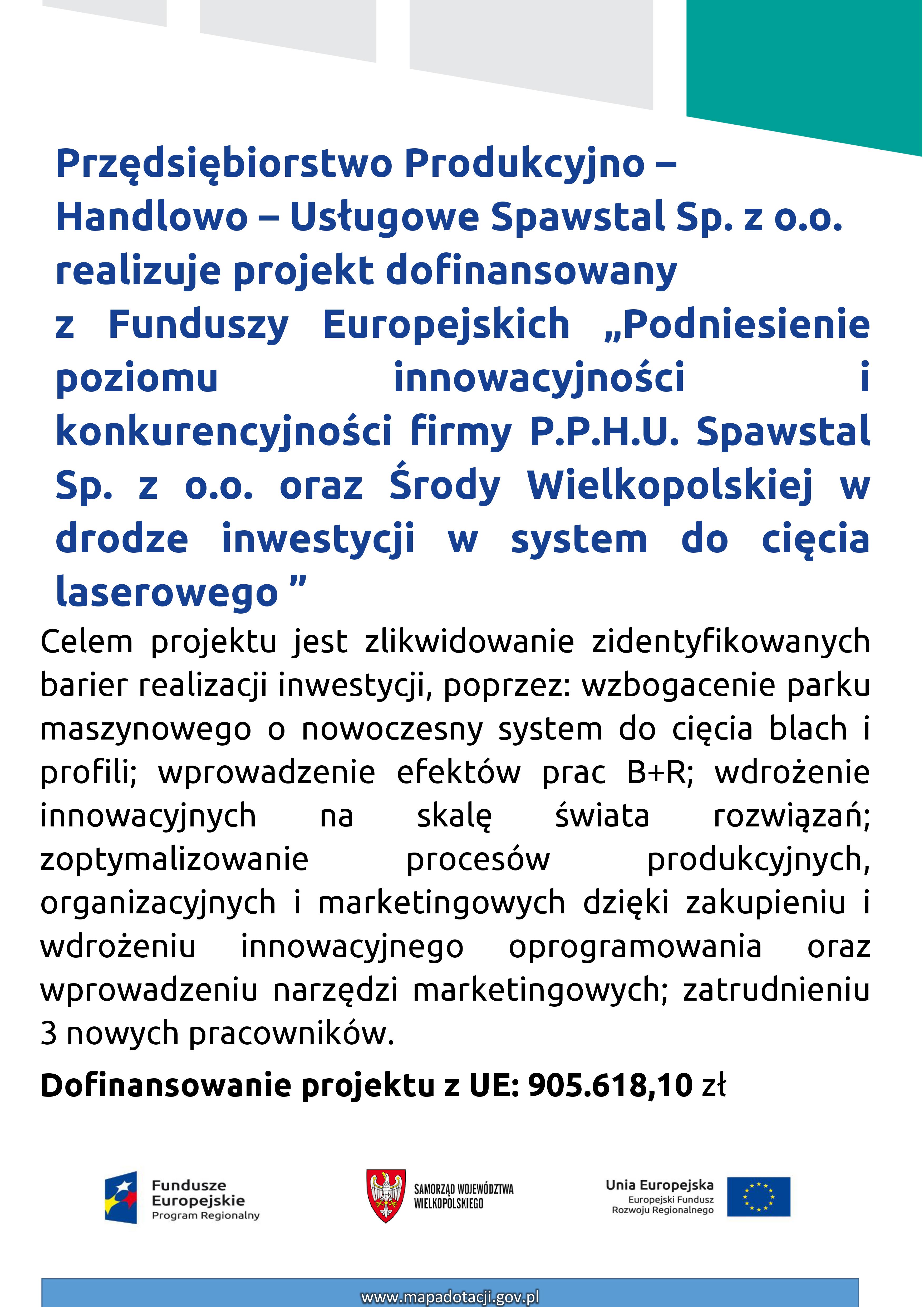 Przędsiębiorstwo Produkcyjno – Handlowo – Usługowe Spawstal Sp. z o.o. realizuje projekt dofinansowany z Funduszy Europejskich „Podniesienie poziomu innowacyjności i konkurencyjności firmy P.P.H.U. Spawstal Sp. z o.o. oraz Środy Wielkopolskiej w drodze inwestycji w system do cięcia laserowego ”

Celem projektu jest zlikwidowanie zidentyfikowanych barier realizacji inwestycji, poprzez: wzbogacenie parku maszynowego o nowoczesny system do cięcia blach i profili; wprowadzenie efektów prac B+R; wdrożenie innowacyjnych na skalę świata rozwiązań; zoptymalizowanie procesów produkcyjnych, organizacyjnych i marketingowych dzięki zakupieniu i wdrożeniu innowacyjnego oprogramowania oraz wprowadzeniu narzędzi marketingowych; zatrudnieniu 3 nowych pracowników.

Dofinansowanie projektu z UE: 905.618,10 zł

Fundusze Europejskie Program Regionalny

SAMORZĄD WOJEWÓDZTWA WIELKOPOLSKIEGO

Unia Europejska Europejski Fundusz Rozwoju Regionalnego

www.mapadotacji.gov.pl